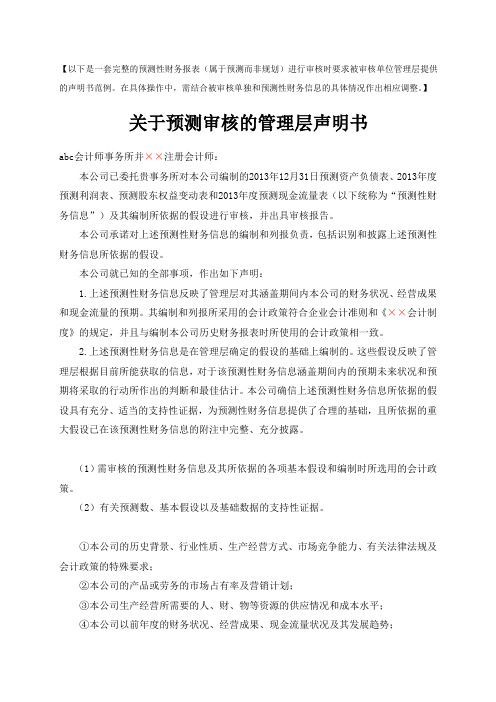 【以下是一套完整的预测性财务报表（属于预测而非规划）进行审核时要求被审核单位管理层提供的声明书范例。在具体操作中，需结合被审核单独和预测性财务信息的具体情况作出相应调整。】

关于预测审核的管理层声明书

abc会计师事务所并××注册会计师：

本公司已委托贵事务所对本公司编制的2013年12月31日预测资产负债表、2013年度预测利润表、预测股东权益变动表和2013年度预测现金流量表（以下统称为“预测性财务信息”）及其编制所依据的假设进行审核，并出具审核报告。

本公司承诺对上述预测性财务信息的编制和列报负责，包括识别和披露上述预测性财务信息所依据的假设。

本公司就已知的全部事项，作出如下声明：

1.上述预测性财务信息反映了管理层对其涵盖期间内本公司的财务状况、经营成果和现金流量的预期。其编制和列报所采用的会计政策符合企业会计准则和《××会计制度》的规定，并且与编制本公司历史财务报表时所使用的会计政策相一致。

2.上述预测性财务信息是在管理层确定的假设的基础上编制的。这些假设反映了管理层根据目前所能获取的信息，对于该预测性财务信息涵盖期间内的预期未来状况和预期将采取的行动所作出的判断和最佳估计。本公司确信上述预测性财务信息所依据的假设具有充分、适当的支持性证据，为预测性财务信息提供了合理的基础，且所依据的重大假设已在该预测性财务信息的附注中完整、充分披露。

（1）需审核的预测性财务信息及其所依据的各项基本假设和编制时所选用的会计政策。

（2）有关预测数、基本假设以及基础数据的支持性证据。

①本公司的历史背景、行业性质、生产经营方式、市场竞争能力、有关法律法规及会计政策的特殊要求；
②本公司的产品或劳务的市场占有率及营销计划；
③本公司生产经营所需要的人、财、物等资源的供应情况和成本水平；
④本公司以前年度的财务状况、经营成果、现金流量状况及其发展趋势；